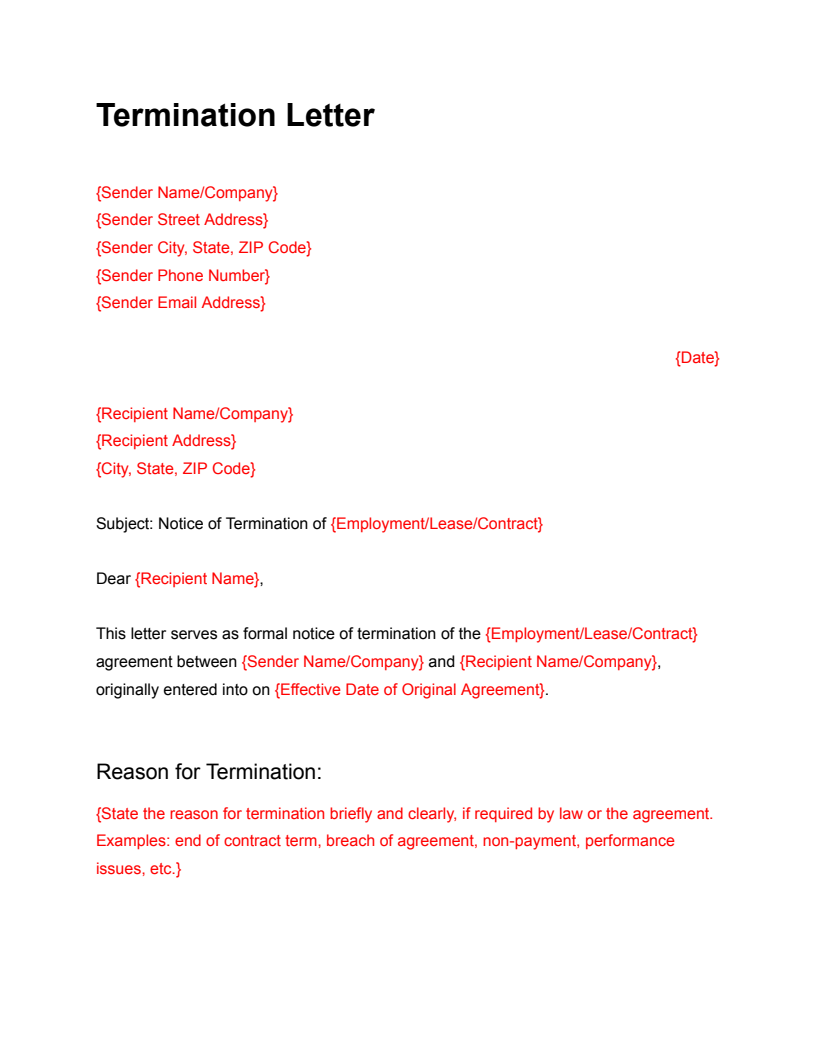 Termination Letter

{Sender Name/Company}
{Sender Street Address}
{Sender City, State, ZIP Code}
{Sender Phone Number}
{Sender Email Address}

{Date}

{Recipient Name/Company}
{Recipient Address}
{City, State, ZIP Code}

Subject: Notice of Termination of {Employment/Lease/Contract}

Dear {Recipient Name},

This letter serves as formal notice of termination of the {Employment/Lease/Contract} agreement between {Sender Name/Company} and {Recipient Name/Company}, originally entered into on {Effective Date of Original Agreement}.

Reason for Termination:

{State the reason for termination briefly and clearly, if required by law or the agreement. Examples: end of contract term, breach of agreement, non-payment, performance issues, etc.}